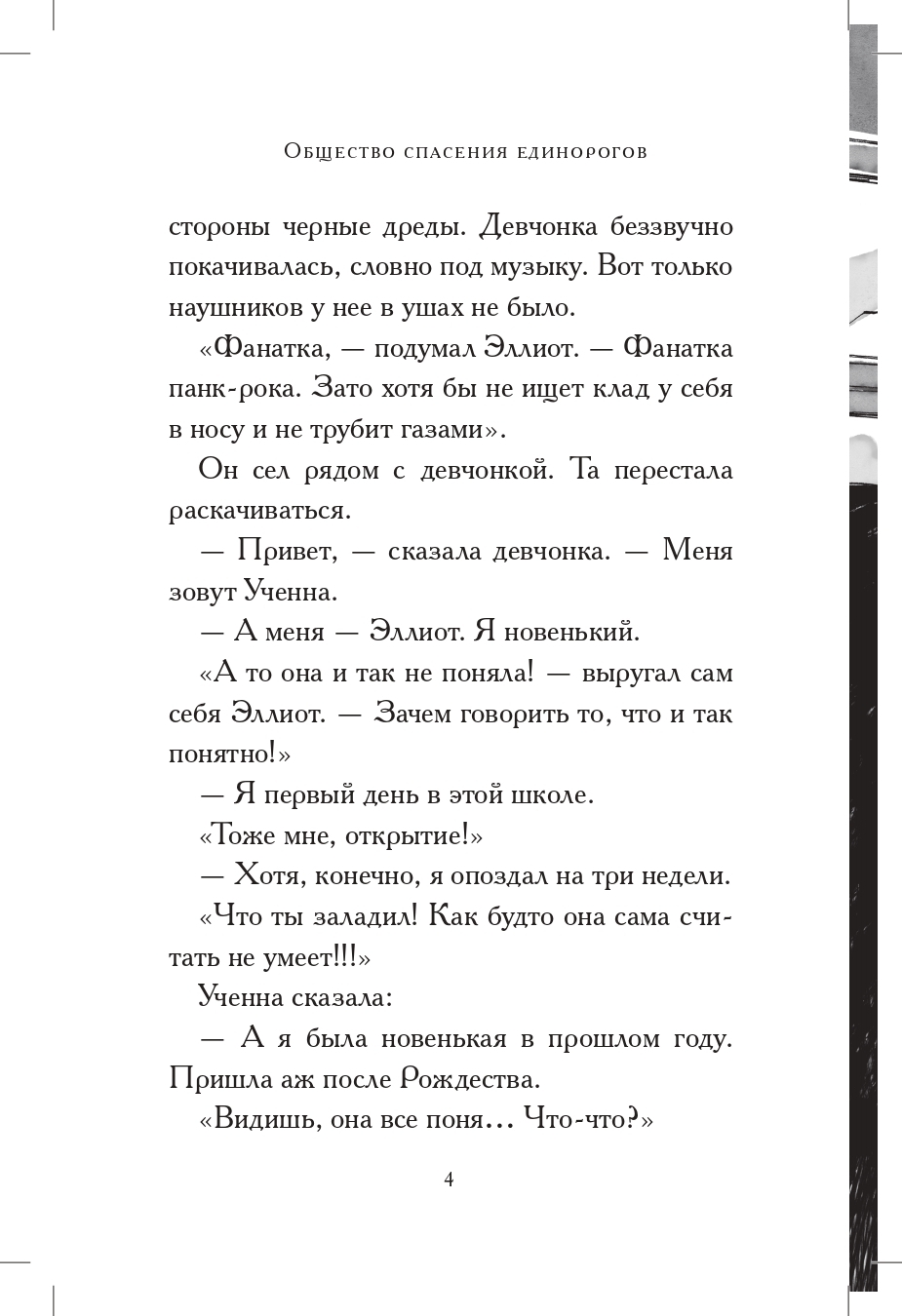 Общество спасения единорогов

стороны черные дреды. Девчонка беззвучно покачивалась, словно под музыку. Вот только наушников у нее в ушах не было.

«Фанатка, — подумал Эллиот. — Фанатка панк-рока. Зато хотя бы не ищет клад у себя в носу и не трубит газами».

Он сел рядом с девчонкой. Та перестала раскачиваться.

— Привет, — сказала девчонка. — Меня зовут Ученна.

— А меня — Эллиот. Я новенький.

«А то она и так не поняла! — выругал сам себя Эллиот. — Зачем говорить то, что и так понятно!»

— Я первый день в этой школе.

«Тоже мне, открытие!»

— Хотя, конечно, я опоздал на три недели.

«Что ты заладил! Как будто она сама считать не умеет!!!»

Ученна сказала:

— А я была новенькая в прошлом году. Пришла аж после Рождества.

«Видишь, она все поня… Что-что?»

4